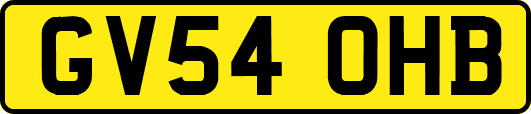 GV54 OHB